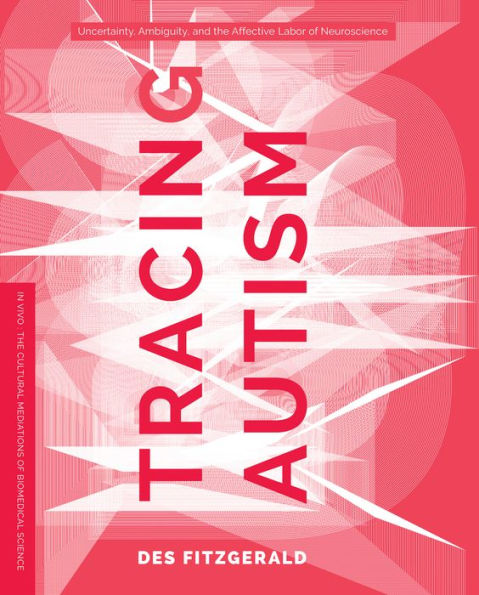 Uncertainty, Ambiguity, and the Affective Labor of Neuroscience

TRACING AUTISM

IN VIVO : THE CULTURAL MEDIATIONS OF BIOMEDICAL SCIENCE

DES FITZGERALD